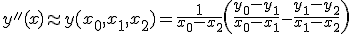 $y''(x) \approx y(x_0, x_1, x_2) = \frac{1}{x_0 - x_2}\left(\frac{y_0 - y_1}{x_0 - x_1} - \frac{y_1 - y_2}{x_1 - x_2}\right)$